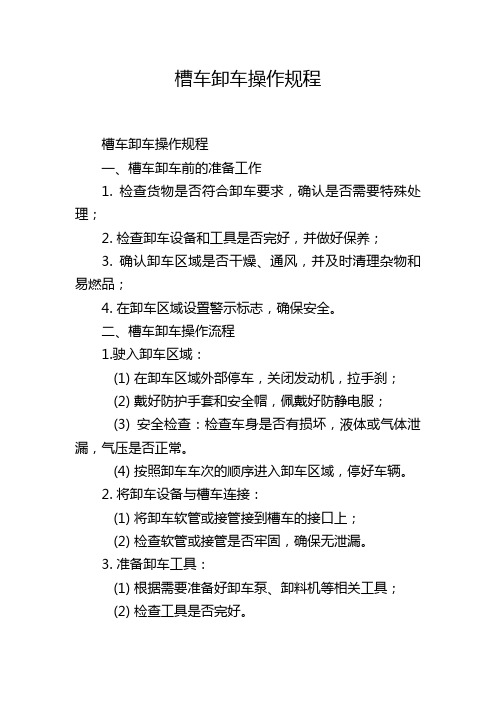 槽车卸车操作规程

槽车卸车操作规程

一、槽车卸车前的准备工作

1. 检查货物是否符合卸车要求，确认是否需要特殊处理；

2. 检查卸车设备和工具是否完好，并做好保养；

3. 确认卸车区域是否干燥、通风，并及时清理杂物和易燃品；

4. 在卸车区域设置警示标志，确保安全。

二、槽车卸车操作流程

1.驶入卸车区域：

(1) 在卸车区域外部停车，关闭发动机，拉手刹；

(2) 戴好防护手套和安全帽，佩戴好防静电服；

(3) 安全检查：检查车身是否有损坏，液体或气体泄漏，气压是否正常。

(4) 按照卸车车次的顺序进入卸车区域，停好车辆。

2. 将卸车设备与槽车连接：

(1) 将卸车软管或接管接到槽车的接口上；

(2) 检查软管或接管是否牢固，确保无泄漏。

3. 准备卸车工具：

(1) 根据需要准备好卸车泵、卸料机等相关工具；

(2) 检查工具是否完好。